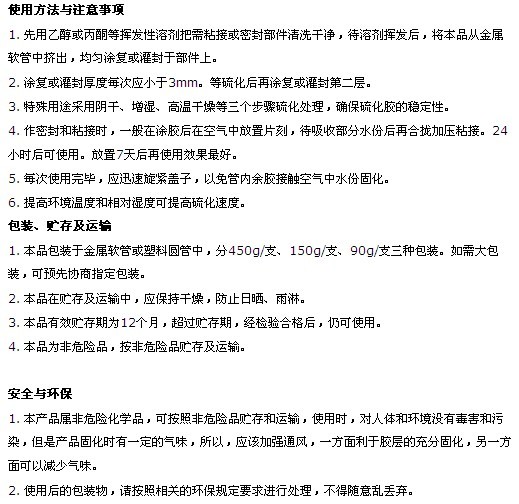 使用方法与注意事项

1. 先用乙醇或丙酮等挥发性溶剂把需粘接或密封部件清洗干净，待溶剂挥发后，将本品从金属软管中挤出，均匀涂复或灌封于部件上。

2. 涂复或灌封厚度每次应小于3mm。等硫化后再涂复或灌封第二层。

3. 特殊用途采用阴干、增湿、高温干燥等三个步骤硫化处理，确保硫化胶的稳定性。

4. 作密封和粘接时，一般在涂胶后在空气中放置片刻，待吸收部分水份后再合拢加压粘接。24小时后可使用。放置7天后再使用效果最好。

5. 每次使用完毕，应迅速旋紧盖子，以免管内余胶接触空气中水份固化。

6. 提高环境温度和相对湿度可提高硫化速度。

包装、贮存及运输

1. 本品包装于金属软管或塑料圆管中，分450g/支、150g/支、90g/支三种包装。如需大包装，可预先协商指定包装。

2. 本品在贮存及运输中，应保持干燥，防止日晒、雨淋。

3. 本品有效贮存期为12个月，超过贮存期，经检验合格后，仍可使用。

4. 本品为非危险品，按非危险品贮存及运输。

安全与环保

1. 本产品属非危险化学品，可按照非危险品贮存和运输，使用时，对人体和环境没有毒害和污染，但是产品固化时有一定的气味，所以，应该加强通风，一方面利于胶层的充分固化，另一方面可以减少气味。

2. 使用后的包装物，请按照相关的环保规定要求进行处理，不得随意乱丢弃。